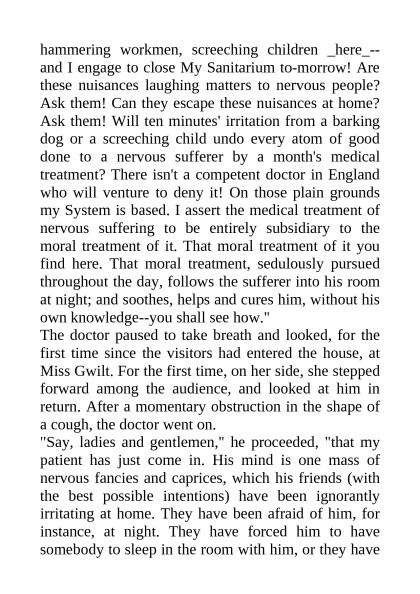 hammering workmen, screeching children _here_--and I engage to close My Sanitarium to-morrow! Are these nuisances laughing matters to nervous people? Ask them! Can they escape these nuisances at home? Ask them! Will ten minutes' irritation from a barking dog or a screeching child undo every atom of good done to a nervous sufferer by a month's medical treatment? There isn't a competent doctor in England who will venture to deny it! On those plain grounds my System is based. I assert the medical treatment of nervous suffering to be entirely subsidiary to the moral treatment of it. That moral treatment of it you find here. That moral treatment, sedulously pursued throughout the day, follows the sufferer into his room at night; and soothes, helps and cures him, without his own knowledge--you shall see how."

The doctor paused to take breath and looked, for the first time since the visitors had entered the house, at Miss Gwilt. For the first time, on her side, she stepped forward among the audience, and looked at him in return. After a momentary obstruction in the shape of a cough, the doctor went on.

"Say, ladies and gentlemen," he proceeded, "that my patient has just come in. His mind is one mass of nervous fancies and caprices, which his friends (with the best possible intentions) have been ignorantly irritating at home. They have been afraid of him, for instance, at night. They have forced him to have somebody to sleep in the room with him, or they have